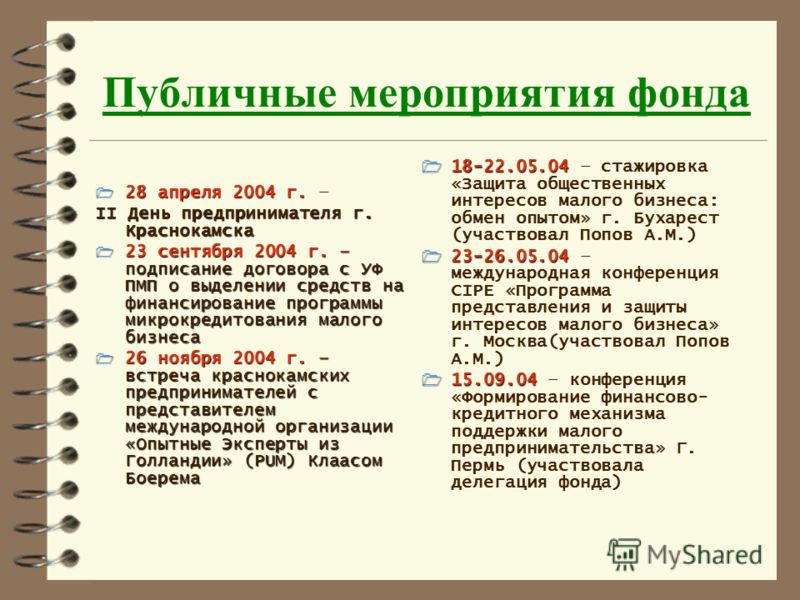 Публичные мероприятия фонда

28 апреля 2004 г. – II День предпринимателя г. Краснокамска

23 сентября 2004 г. – подписание договора с УФ ПМП о выделении средств на финансирование программы микрокредитования малого бизнеса

26 ноября 2004 г. – встреча краснокамских предпринимателей с представителем международной организации «Опытные Эксперты из Голландии» (PUM) Клаасом Боерема

18-22.05.04 – стажировка «Защита общественных интересов малого бизнеса: обмен опытом» г. Бухарест (участвовал Попов А.М.)

23-26.05.04 – международная конференция CIPE «Программа представления и защиты интересов малого бизнеса» г. Москва(участвовал Попов А.М.)

15.09.04 – конференция «Формирование финансово-кредитного механизма поддержки малого предпринимательства» Г. Пермь (участвовала делегация фонда)

MyShared